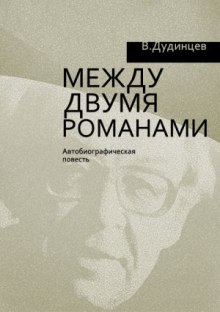 В.Дудинцев

МЕЖДУ ДВУМЯ РОМАНАМИ

Автобиографическая повесть